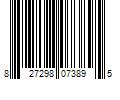 8 27298 07389 5